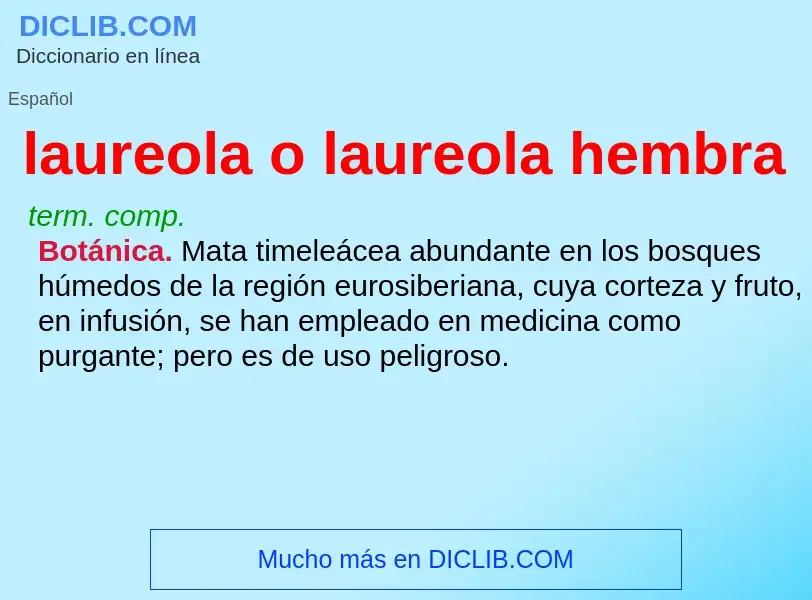 DICLIB.COM
Diccionario en línea

Español

laureola o laureola hembra

term. comp.

Botánica. Mata timeleácea abundante en los bosques húmedos de la región eurosiberiana, cuya corteza y fruto, en infusión, se han empleado en medicina como purgante; pero es de uso peligroso.

Mucho más en DICLIB.COM